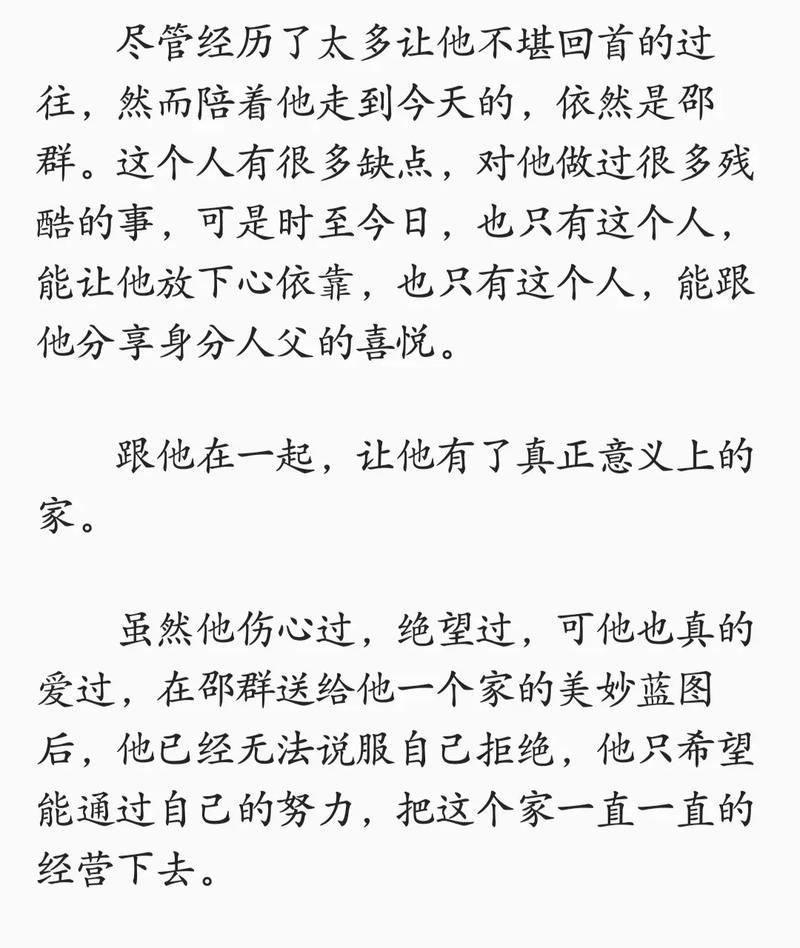 尽管经历了太多让他不堪回首的过往，然而陪着他走到今天的，依然是邵群。这个人有很多缺点，对他做过很多残酷的事，可是时至今日，也只有这个人，能让他放下心依靠，也只有这个人，能跟他分享身分人父的喜悦。

跟他在一起，让他有了真正意义上的家。

虽然他伤心过，绝望过，可他也真的爱过，在邵群送给他一个家的美妙蓝图后，他已经无法说服自己拒绝，他只希望能通过自己的努力，把这个家一直一直的经营下去。